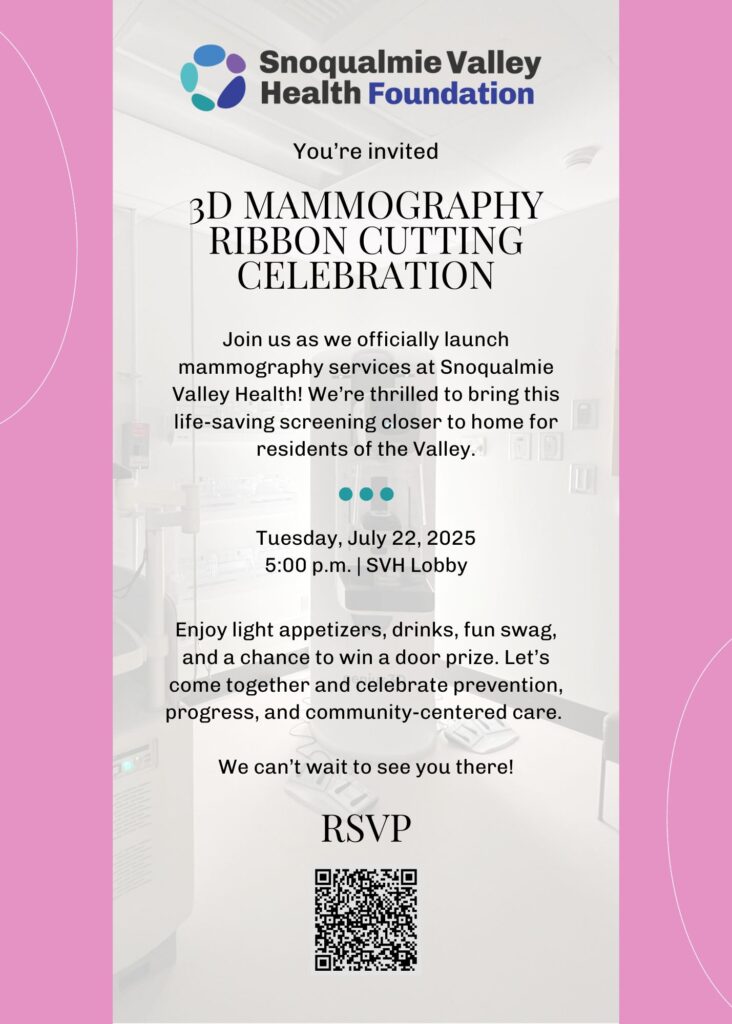 Snoqualmie Valley Health Foundation

You're invited

3D MAMMOGRAPHY RIBBON CUTTING CELEBRATION

Join us as we officially launch mammography services at Snoqualmie Valley Health! We're thrilled to bring this life-saving screening closer to home for residents of the Valley.

Tuesday, July 22, 2025
5:00 p.m. | SVH Lobby

Enjoy light appetizers, drinks, fun swag, and a chance to win a door prize. Let's come together and celebrate prevention, progress, and community-centered care.

We can't wait to see you there!

RSVP